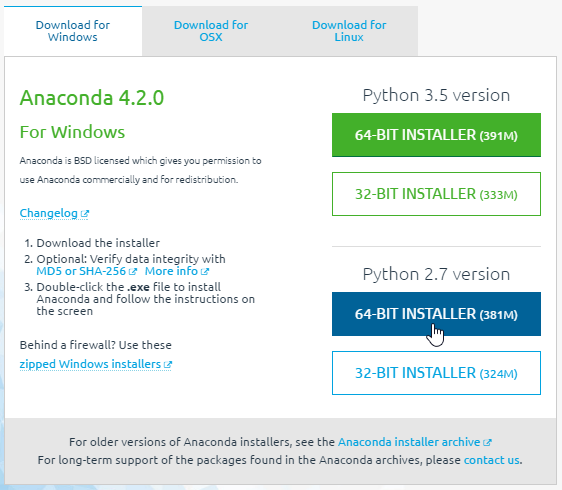 Download for Windows

Download for OSX

Download for Linux

Anaconda 4.2.0

For Windows

Anaconda is BSD licensed which gives you permission to use Anaconda commercially and for redistribution.

Changelog

1. Download the installer
2. Optional: Verify data integrity with MD5 or SHA-256 More info
3. Double-click the .exe file to install Anaconda and follow the instructions on the screen

Behind a firewall? Use these zipped Windows installers

Python 3.5 version

64-BIT INSTALLER (391M)

32-BIT INSTALLER (333M)

Python 2.7 version

64-BIT INSTALLER (381M)

32-BIT INSTALLER (324M)

For older versions of Anaconda installers, see the Anaconda installer archive
For long-term support of the packages found in the Anaconda archives, please contact us.